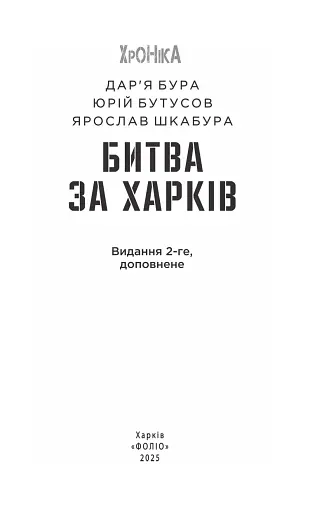 ХРОНІКА

ДАР'Я БУРА
ЮРІЙ БУТУСОВ
ЯРОСЛАВ ШКАБУРА

БИТВА
ЗА ХАРКІВ

Видання 2-ге,
доповнене

Харків
«ФОЛІО»
2025